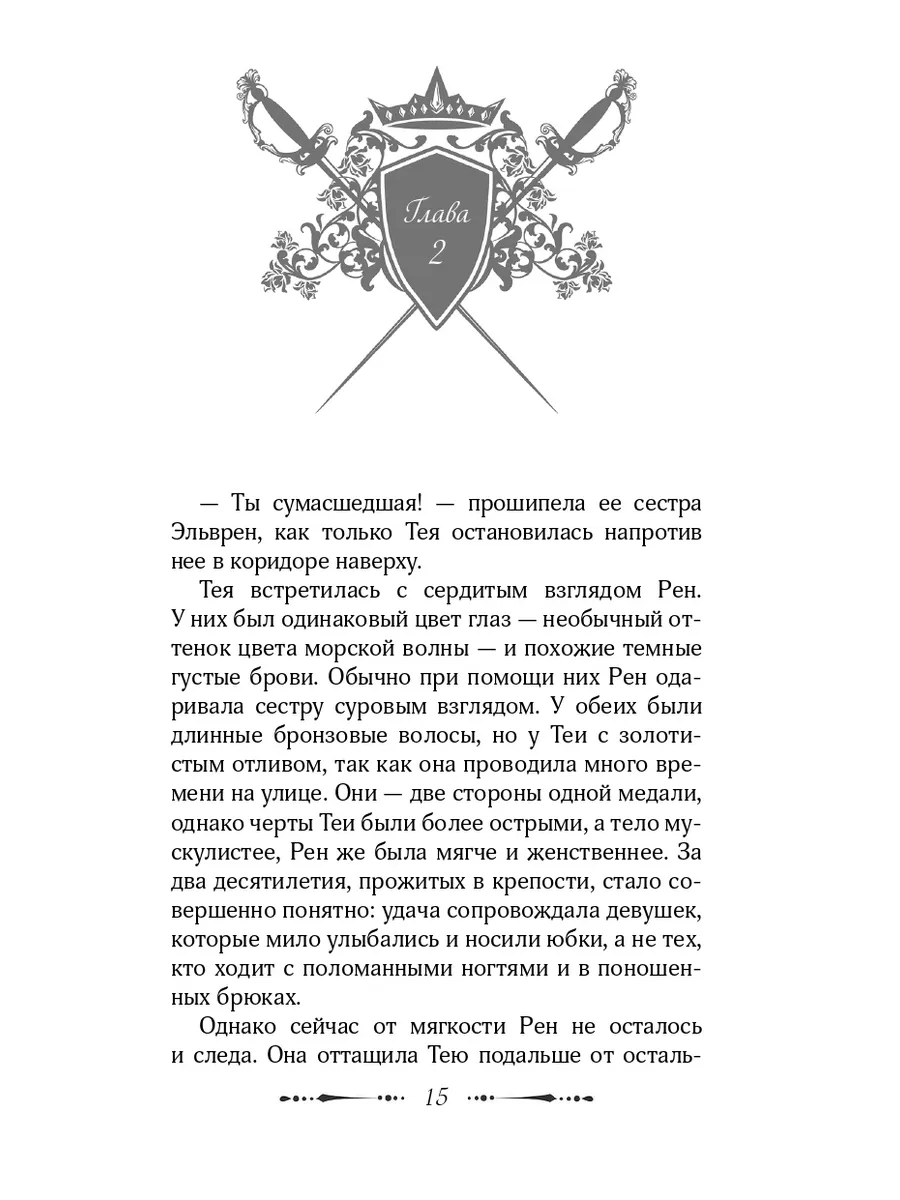 Глава 2

— Ты сумасшедшая! — прошипела ее сестра Эльврен, как только Тея остановилась напротив нее в коридоре наверху.

Тея встретилась с сердитым взглядом Рен. У них был одинаковый цвет глаз — необычный оттенок цвета морской волны — и похожие темные густые брови. Обычно при помощи них Рен одаривала сестру суровым взглядом. У обеих были длинные бронзовые волосы, но у Теи с золотистым отливом, так как она проводила много времени на улице. Они — две стороны одной медали, однако черты Теи были более острыми, а тело мускулистее, Рен же была мягче и женственнее. За два десятилетия, прожитых в крепости, стало совершенно понятно: удача сопровождала девушек, которые мило улыбались и носили юбки, а не тех, кто ходит с поломанными ногтями и в поношенных брюках.

Однако сейчас от мягкости Рен не осталось и следа. Она оттащила Тею подальше от осталь-

15